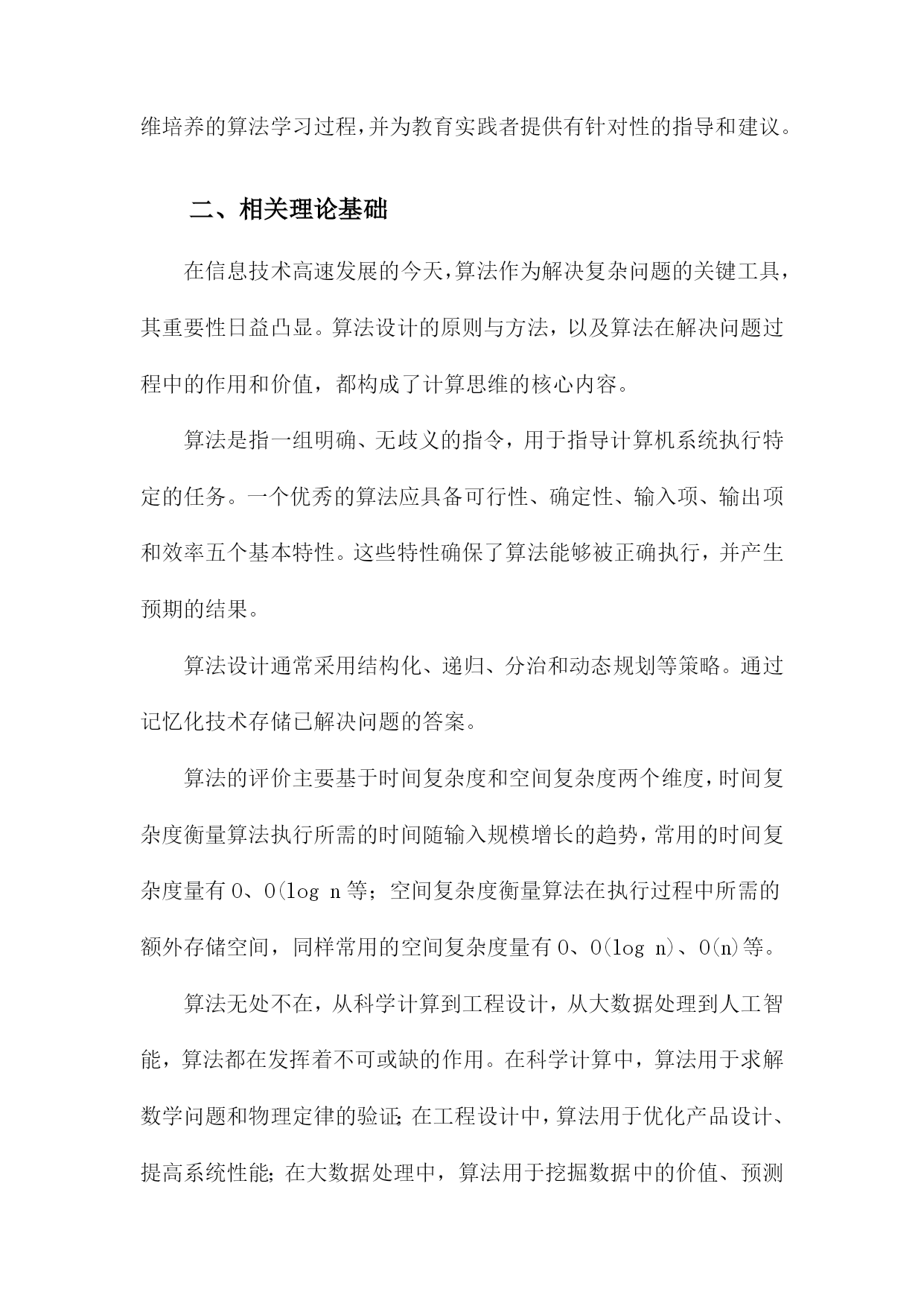 维培养的算法学习过程,并为教育实践者提供有针对性的指导和建议。

二、相关理论基础

在信息技术高速发展的今天,算法作为解决复杂问题的关键工具,其重要性日益凸显。算法设计的原则与方法,以及算法在解决问题过程中的作用和价值,都构成了计算思维的核心内容。

算法是指一组明确、无歧义的指令,用于指导计算机系统执行特定的任务。一个优秀的算法应具备可行性、确定性、输入项、输出项和效率五个基本特性。这些特性确保了算法能够被正确执行,并产生预期的结果。

算法设计通常采用结构化、递归、分治和动态规划等策略。通过记忆化技术存储已解决问题的答案。

算法的评价主要基于时间复杂度和空间复杂度两个维度,时间复杂度衡量算法执行所需的时间随输入规模增长的趋势,常用的时间复杂度量有 O、O(log n 等;空间复杂度衡量算法在执行过程中所需的额外存储空间,同样常用的空间复杂度量有 O、O(log n)、O(n)等。

算法无处不在,从科学计算到工程设计,从大数据处理到人工智能,算法都在发挥着不可或缺的作用。在科学计算中,算法用于求解数学问题和物理定律的验证;在工程设计中,算法用于优化产品设计、提高系统性能;在大数据处理中,算法用于挖掘数据中的价值、预测